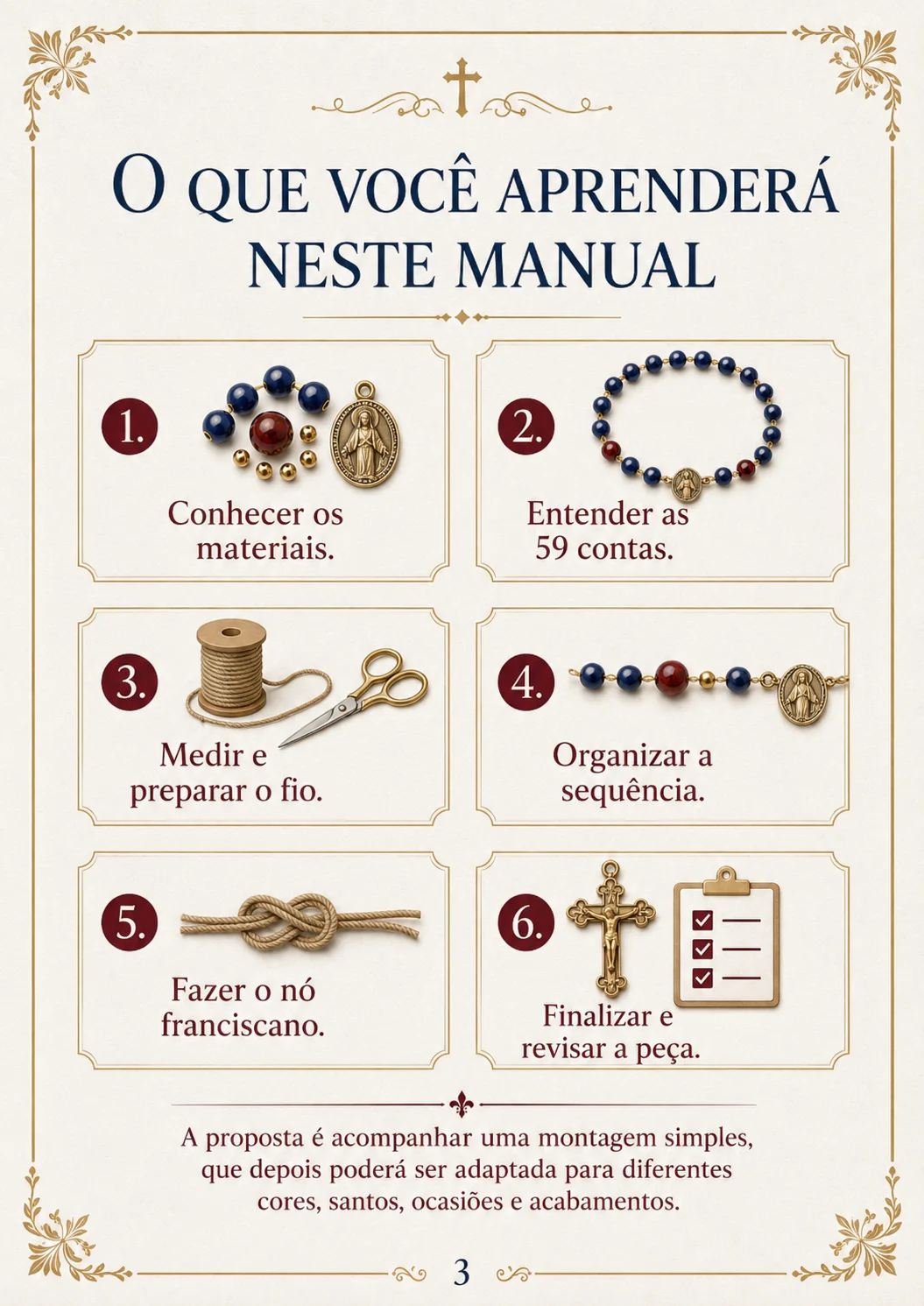 O QUE VOCÊ APRENDERÁ NESTE MANUAL

1. Conhecer os materiais.

2. Entender as 59 contas.

3. Medir e preparar o fio.

4. Organizar a sequência.

5. Fazer o nó franciscano.

6. Finalizar e revisar a peça.

A proposta é acompanhar uma montagem simples, que depois poderá ser adaptada para diferentes cores, santos, ocasiões e acabamentos.

3